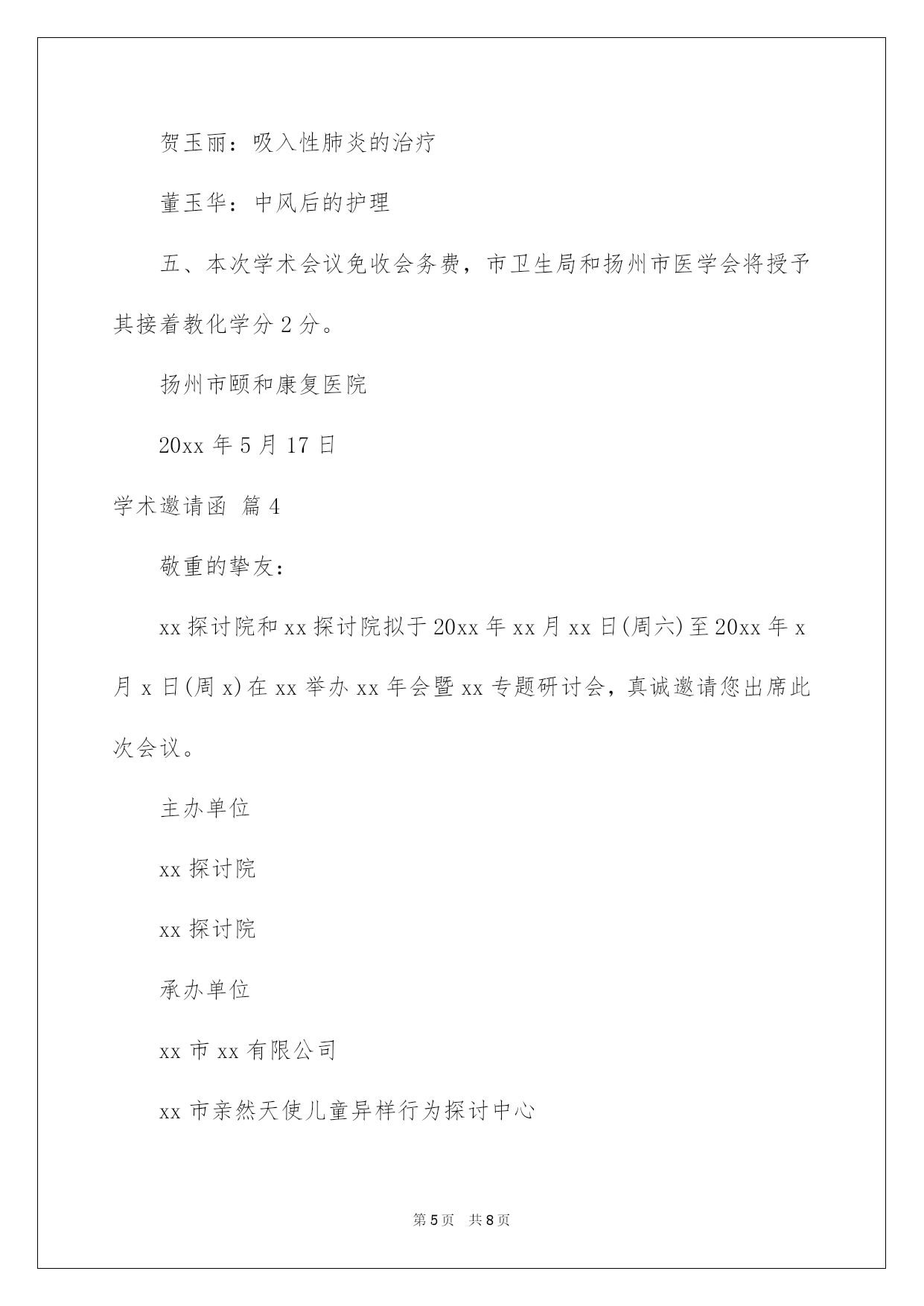 贺玉丽：吸入性肺炎的治疗

董玉华：中风后的护理

五、本次学术会议免收会务费，市卫生局和扬州市医学会将授予其接着教化学分 2 分。

扬州市颐和康复医院

20xx 年 5 月 17 日

学术邀请函 篇 4

敬重的挚友：

xx 探讨院和 xx 探讨院拟于 20xx 年 xx 月 xx 日(周六)至 20xx 年 x 月 x 日(周 x)在 xx 举办 xx 年会暨 xx 专题研讨会，真诚邀请您出席此次会议。

主办单位

xx 探讨院

xx 探讨院

承办单位

xx 市 xx 有限公司

xx 市亲然天使儿童异样行为探讨中心

第 5 页　共 8 页